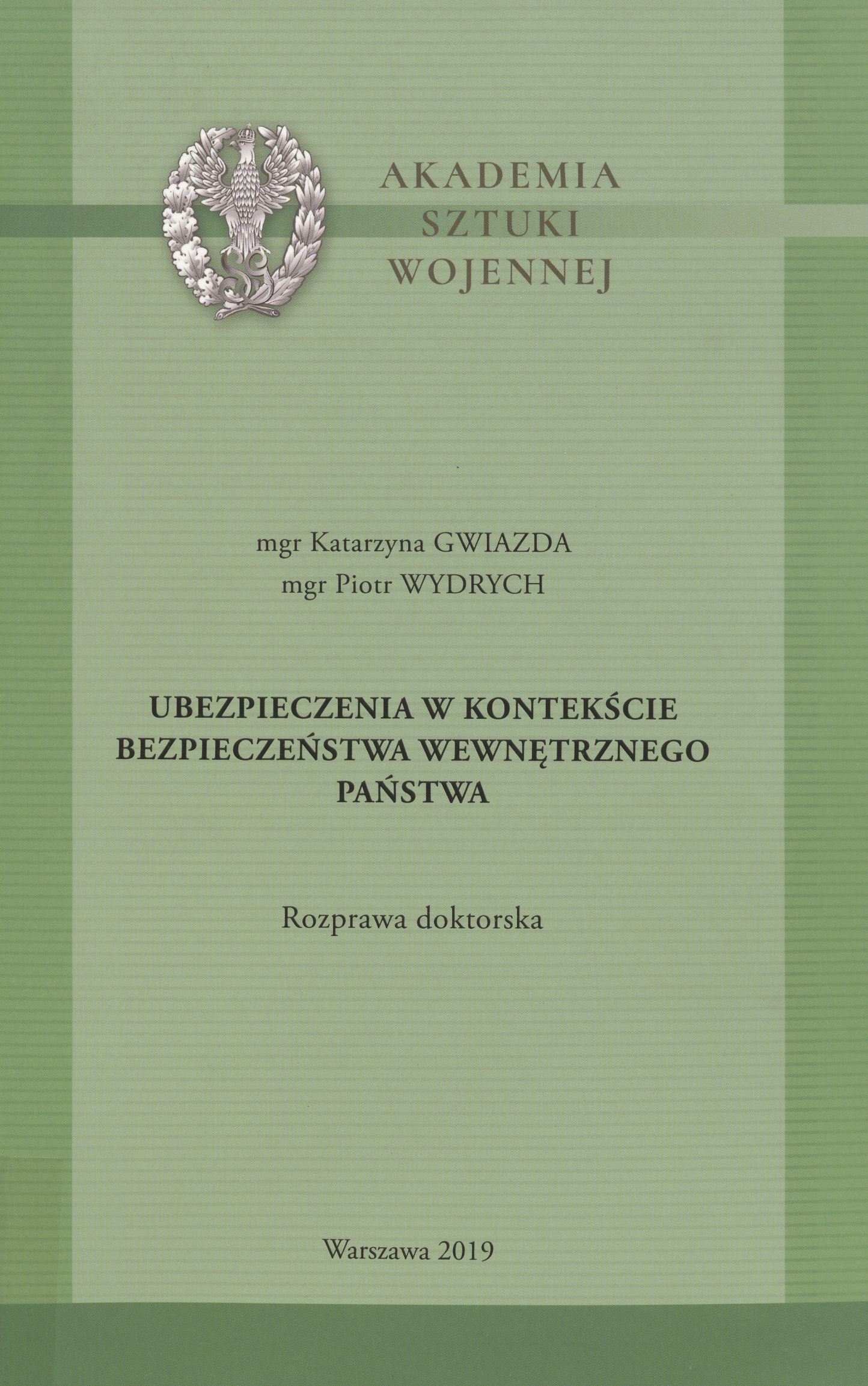 AKADEMIA
SZTUKI
WOJENNEJ

mgr Katarzyna GWIAZDA
mgr Piotr WYDRYCH

UBEZPIECZENIA W KONTEKŚCIE
BEZPIECZEŃSTWA WEWNĘTRZNEGO
PAŃSTWA

Rozprawa doktorska

Warszawa 2019